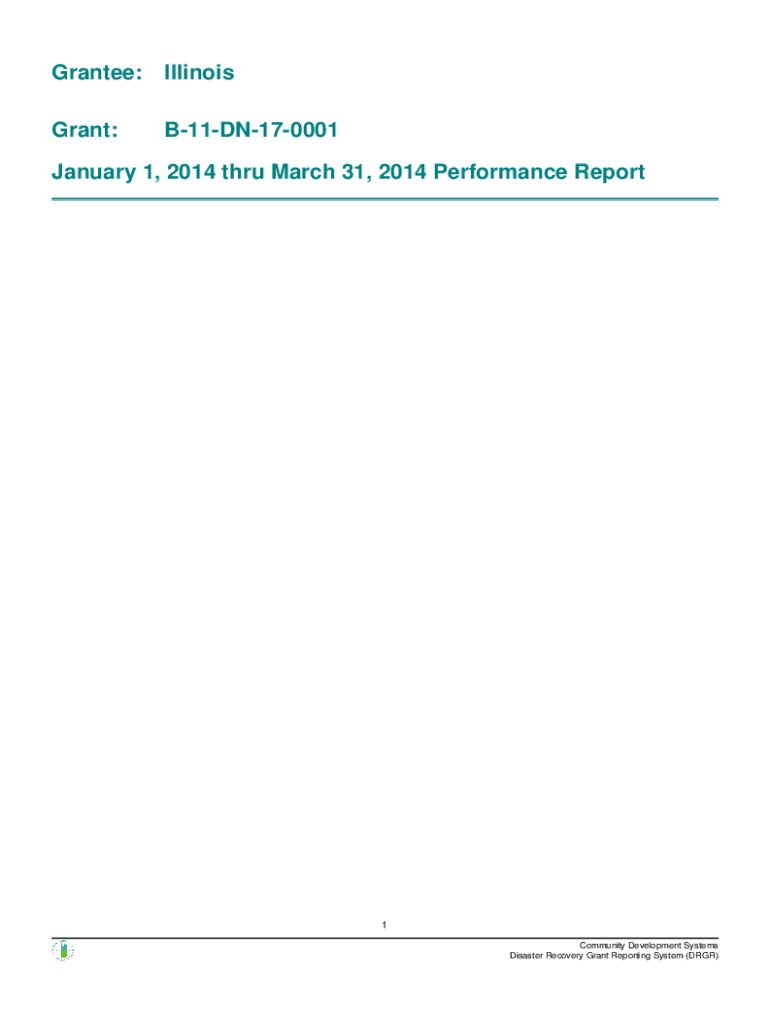 Grantee: Illinois

Grant: B-11-DN-17-0001

January 1, 2014 thru March 31, 2014 Performance Report

1

Community Development Systems
Disaster Recovery Grant Reporting System (DRGR)